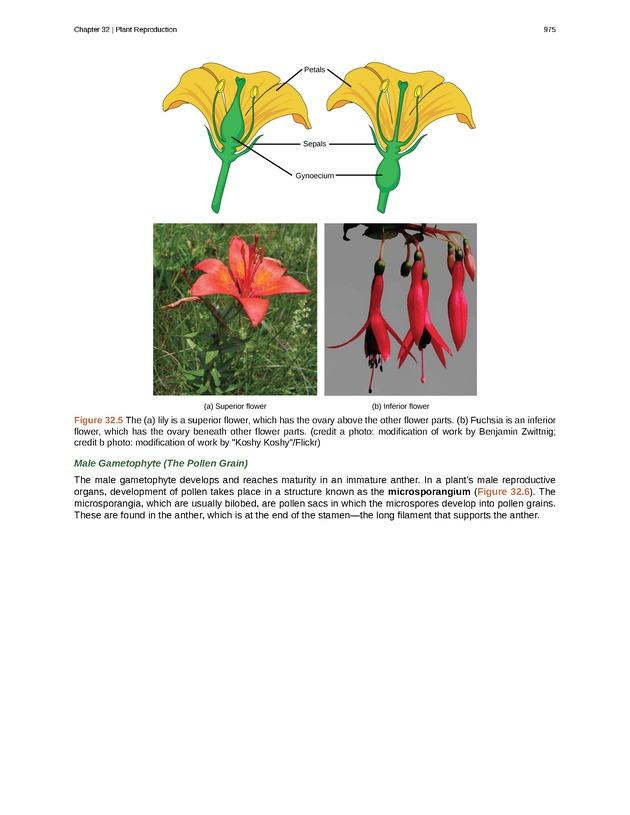 Chapter 32 | Plant Reproduction

975

Petals

Sepals

Gynoecium

(a) Superior flower

(b) Inferior flower

Figure 32.5 The (a) lily is a superior flower, which has the ovary above the other flower parts. (b) Fuchsia is an inferior flower, which has the ovary beneath other flower parts. (credit a photo: modification of work by Benjamin Zwittnig; credit b photo: modification of work by "Koshy Koshy"/Flickr)

Male Gametophyte (The Pollen Grain)

The male gametophyte develops and reaches maturity in an immature anther. In a plant's male reproductive organs, development of pollen takes place in a structure known as the microsporangium (Figure 32.6). The microsporangia, which are usually bilobed, are pollen sacs in which the microspores develop into pollen grains. These are found in the anther, which is at the end of the stamen—the long filament that supports the anther.